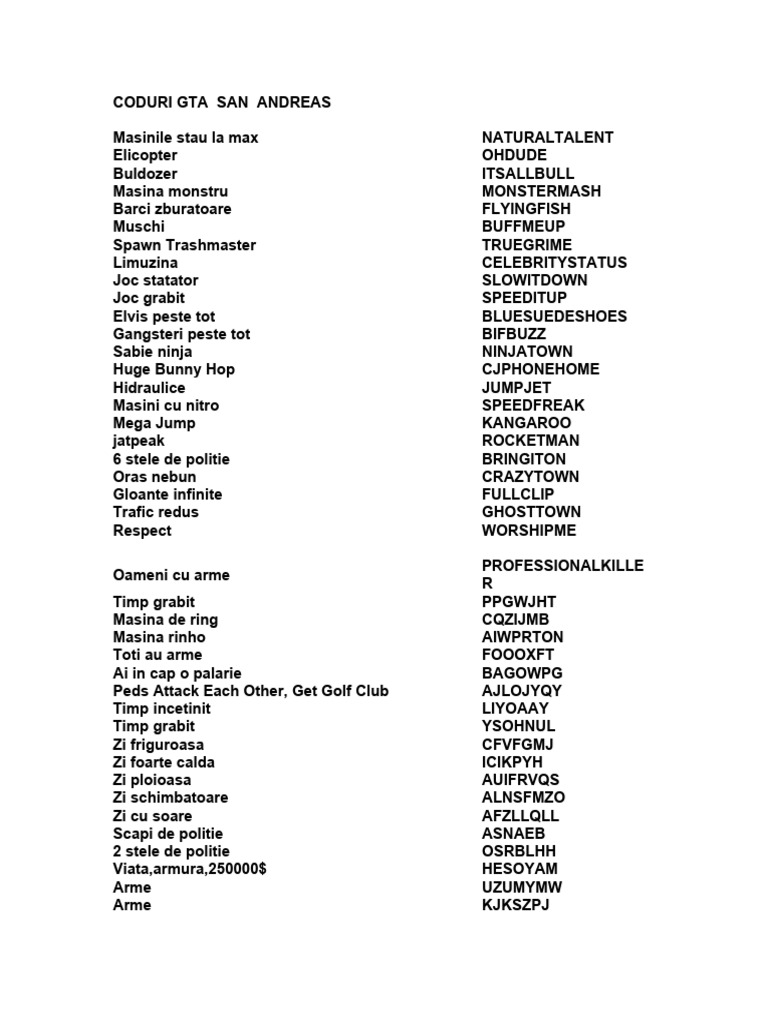 CODURI GTA SAN ANDREAS

| | |
|---|---|
| Masinile stau la max | NATURALTALENT |
| Elicopter | OHDUDE |
| Buldozer | ITSALLBULL |
| Masina monstru | MONSTERMASH |
| Barci zburatoare | FLYINGFISH |
| Muschi | BUFFMEUP |
| Spawn Trashmaster | TRUEGRIME |
| Limuzina | CELEBRITYSTATUS |
| Joc statator | SLOWITDOWN |
| Joc grabit | SPEEDITUP |
| Elvis peste tot | BLUESUEDESHOES |
| Gangsteri peste tot | BIFBUZZ |
| Sabie ninja | NINJATOWN |
| Huge Bunny Hop | CJPHONEHOME |
| Hidraulice | JUMPJET |
| Masini cu nitro | SPEEDFREAK |
| Mega Jump | KANGAROO |
| jatpeak | ROCKETMAN |
| 6 stele de politie | BRINGITON |
| Oras nebun | CRAZYTOWN |
| Gloante infinite | FULLCLIP |
| Trafic redus | GHOSTTOWN |
| Respect | WORSHIPME |
| Oameni cu arme | PROFESSIONALKILLER |
| Timp grabit | PPGWJHT |
| Masina de ring | CQZIJMB |
| Masina rinho | AIWPRTON |
| Toti au arme | FOOOXFT |
| Ai in cap o palarie | BAGOWPG |
| Peds Attack Each Other, Get Golf Club | AJLOJYQY |
| Timp incetinit | LIYOAAY |
| Timp grabit | YSOHNUL |
| Zi friguroasa | CFVFGMJ |
| Zi foarte calda | ICIKPYH |
| Zi ploioasa | AUIFRVQS |
| Zi schimbatoare | ALNSFMZO |
| Zi cu soare | AFZLLQLL |
| Scapi de politie | ASNAEB |
| 2 stele de politie | OSRBLHH |
| Viata,armura,250000$ | HESOYAM |
| Arme | UZUMYMW |
| Arme | KJKSZPJ |